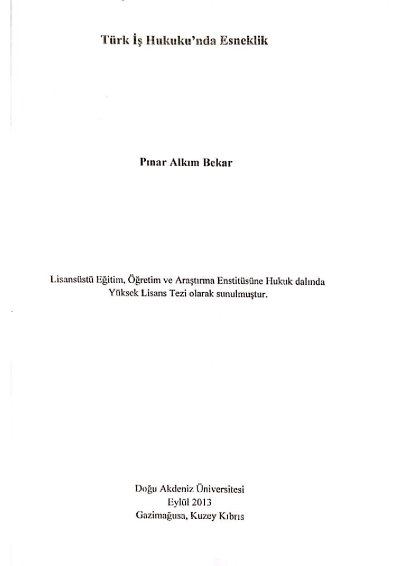 Türk İş Hukuku'nda Esneklik

Pınar Alkım Bekar

Lisansüstü Eğitim, Öğretim ve Araştırma Enstitüsüne Hukuk dalında Yüksek Lisans Tezi olarak sunulmuştur.

Doğu Akdeniz Üniversitesi
Eylül 2013
Gazimağusa, Kuzey Kıbrıs